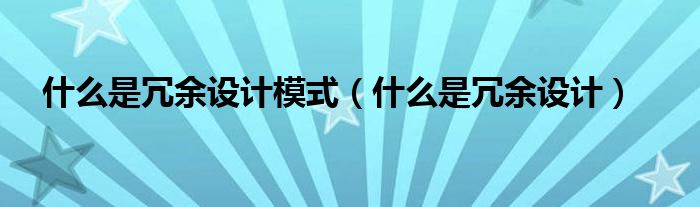 什么是冗余设计模式（什么是冗余设计）